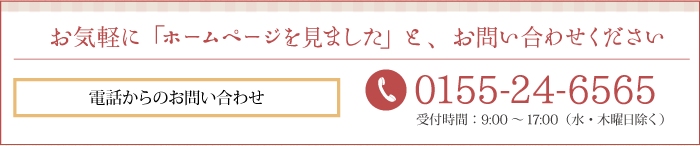 お気軽に「ホームページを見ました」と、お問い合わせください

電話からのお問い合わせ

0155-24-6565

受付時間：9:00 ～ 17:00（水・木曜日除く）